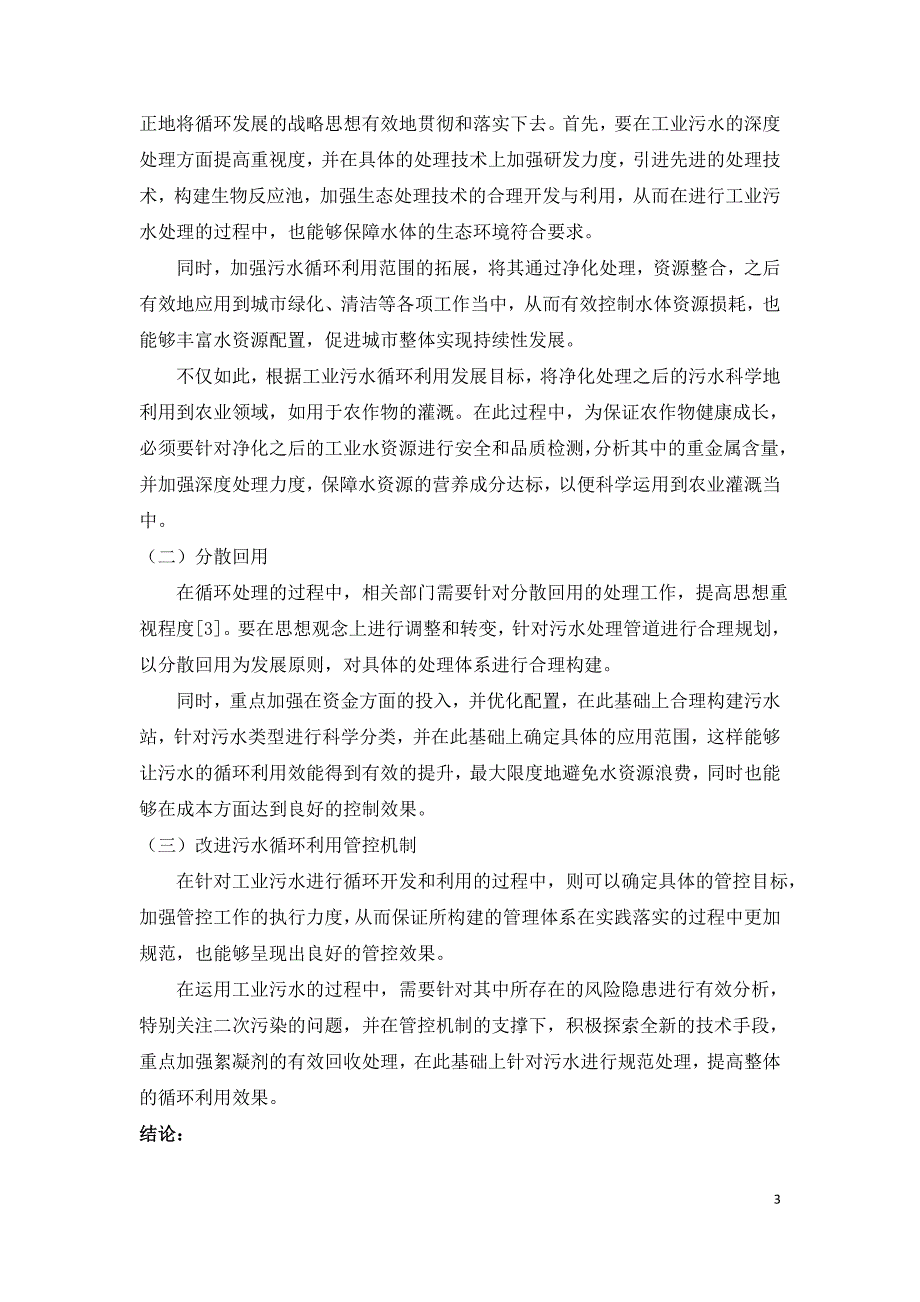 正地将循环发展的战略思想有效地贯彻和落实下去。首先，要在工业污水的深度处理方面提高重视度，并在具体的处理技术上加强研发力度，引进先进的处理技术，构建生物反应池，加强生态处理技术的合理开发与利用，从而在进行工业污水处理的过程中，也能够保障水体的生态环境符合要求。

同时，加强污水循环利用范围的拓展，将其通过净化处理，资源整合，之后有效地应用到城市绿化、清洁等各项工作当中，从而有效控制水体资源损耗，也能够丰富水资源配置，促进城市整体实现持续性发展。

不仅如此，根据工业污水循环利用发展目标，将净化处理之后的污水科学地利用到农业领域，如用于农作物的灌溉。在此过程中，为保证农作物健康成长，必须要针对净化之后的工业水资源进行安全和品质检测，分析其中的重金属含量，并加强深度处理力度，保障水资源的营养成分达标，以便科学运用到农业灌溉当中。

（二）分散回用

在循环处理的过程中，相关部门需要针对分散回用的处理工作，提高思想重视程度[3]。要在思想观念上进行调整和转变，针对污水处理管道进行合理规划，以分散回用为发展原则，对具体的处理体系进行合理构建。

同时，重点加强在资金方面的投入，并优化配置，在此基础上合理构建污水站，针对污水类型进行科学分类，并在此基础上确定具体的应用范围，这样能够让污水的循环利用效能得到有效的提升，最大限度地避免水资源浪费，同时也能够在成本方面达到良好的控制效果。

（三）改进污水循环利用管控机制

在针对工业污水进行循环开发和利用的过程中，则可以确定具体的管控目标，加强管控工作的执行力度，从而保证所构建的管理体系在实践落实的过程中更加规范，也能够呈现出良好的管控效果。

在运用工业污水的过程中，需要针对其中所存在的风险隐患进行有效分析，特别关注二次污染的问题，并在管控机制的支撑下，积极探索全新的技术手段，重点加强絮凝剂的有效回收处理，在此基础上针对污水进行规范处理，提高整体的循环利用效果。

结论：

3